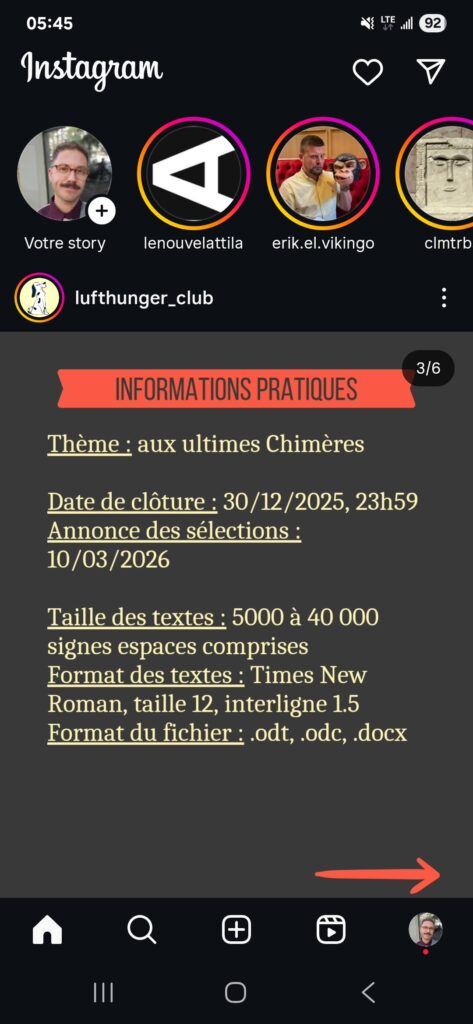 05:45
LTE 92

Instagram

Votre story
lenouvelattila
erik.el.vikingo
clmtrb

lufthunger_club

3/6

INFORMATIONS PRATIQUES

Thème : aux ultimes Chimères

Date de clôture : 30/12/2025, 23h59
Annonce des sélections : 10/03/2026

Taille des textes : 5000 à 40 000 signes espaces comprises
Format des textes : Times New Roman, taille 12, interligne 1.5
Format du fichier : .odt, .odc, .docx